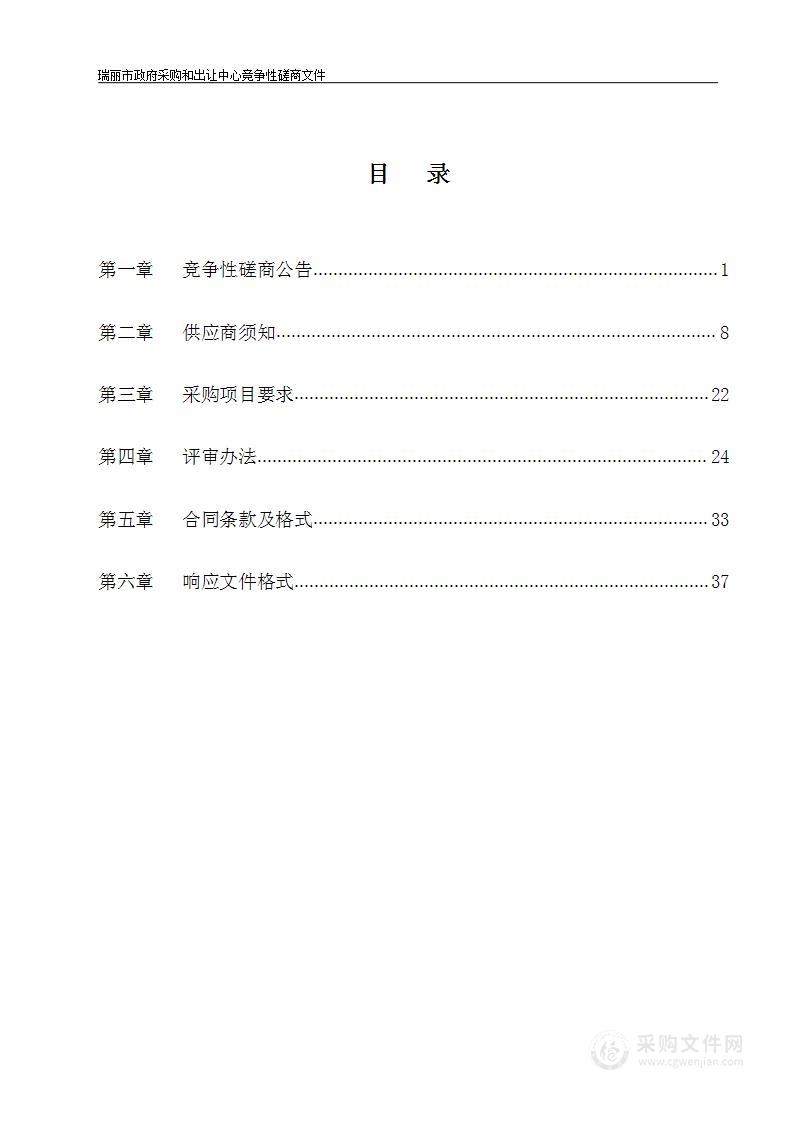 瑞丽市政府采购和出让中心竞争性磋商文件

目 录

第一章 竞争性磋商公告……1

第二章 供应商须知……8

第三章 采购项目要求……22

第四章 评审办法……24

第五章 合同条款及格式……33

第六章 响应文件格式……37

采购文件网
www.cgwenjian.com